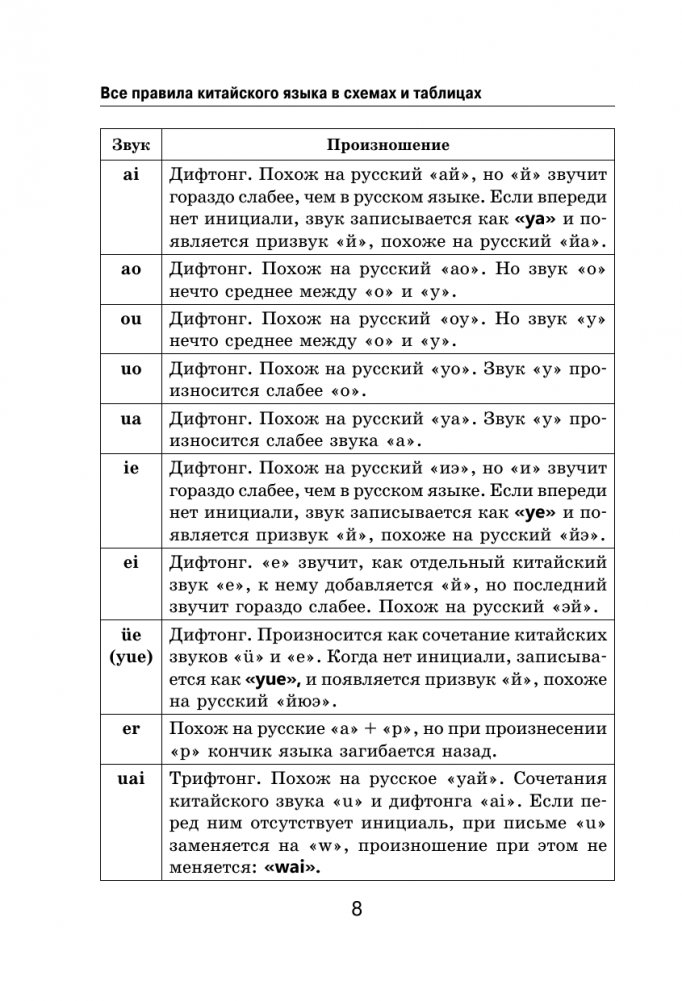 Все правила китайского языка в схемах и таблицах

| Звук | Произношение |
|---|---|
| ai | Дифтонг. Похож на русский «ай», но «й» звучит гораздо слабее, чем в русском языке. Если впереди нет инициали, звук записывается как «ya» и появляется призвук «й», похоже на русский «йа». |
| ao | Дифтонг. Похож на русский «ао». Но звук «о» нечто среднее между «о» и «у». |
| ou | Дифтонг. Похож на русский «оу». Но звук «у» нечто среднее между «о» и «у». |
| uo | Дифтонг. Похож на русский «уо». Звук «у» произносится слабее «о». |
| ua | Дифтонг. Похож на русский «уа». Звук «у» произносится слабее звука «а». |
| ie | Дифтонг. Похож на русский «иэ», но «и» звучит гораздо слабее, чем в русском языке. Если впереди нет инициали, звук записывается как «ye» и появляется призвук «й», похоже на русский «йэ». |
| ei | Дифтонг. «е» звучит, как отдельный китайский звук «е», к нему добавляется «й», но последний звучит гораздо слабее. Похож на русский «эй». |
| üe (yue) | Дифтонг. Произносится как сочетание китайских звуков «ü» и «е». Когда нет инициали, записывается как «yue», и появляется призвук «й», похоже на русский «йюэ». |
| er | Похож на русские «а» + «р», но при произнесении «р» кончик языка загибается назад. |
| uai | Трифтонг. Похож на русское «уай». Сочетания китайского звука «u» и дифтонга «ai». Если перед ним отсутствует инициаль, при письме «u» заменяется на «w», произношение при этом не меняется: «wai». |

8